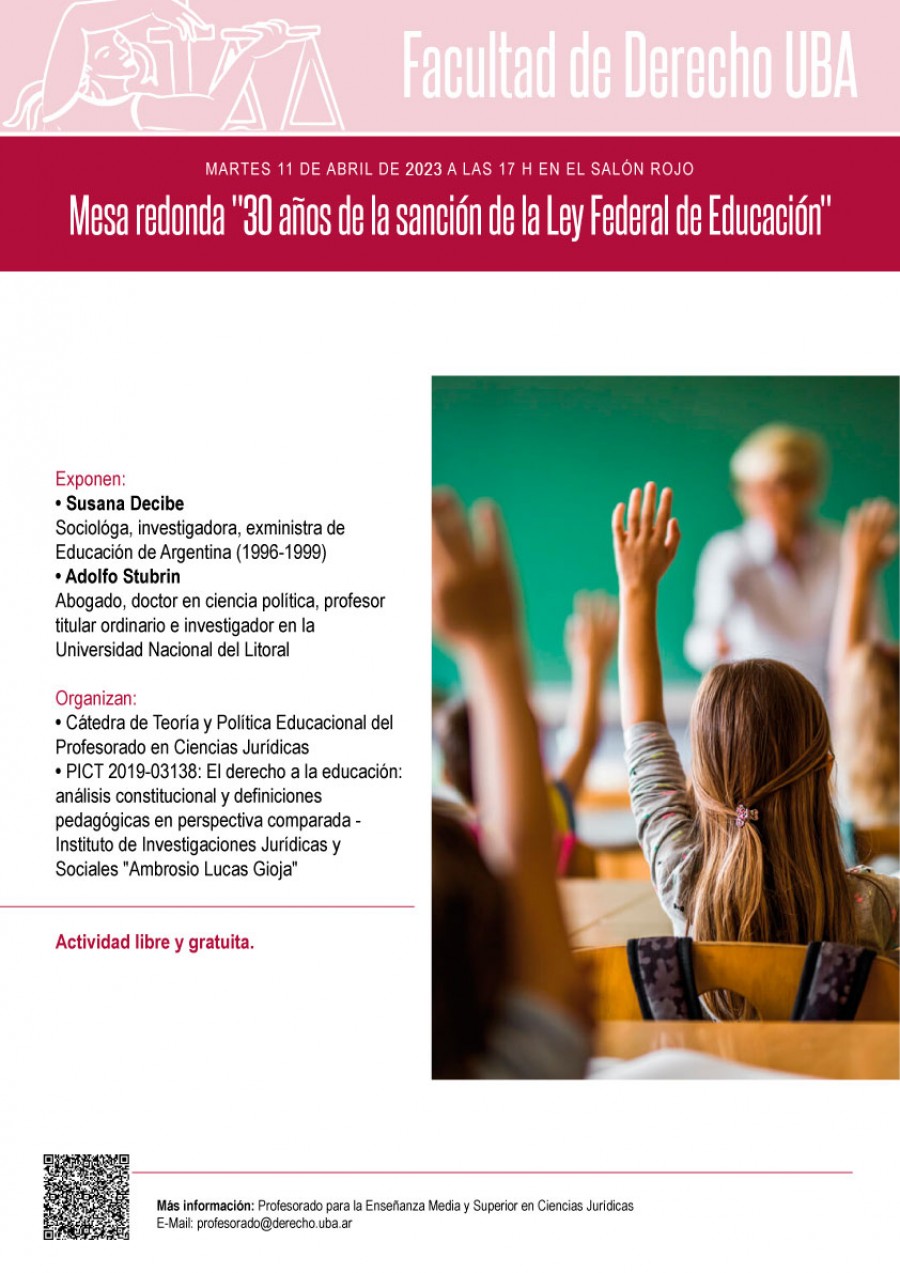 Facultad de Derecho UBA

MARTES 11 DE ABRIL DE 2023 A LAS 17 H EN EL SALÓN ROJO

Mesa redonda "30 años de la sanción de la Ley Federal de Educación"

Exponen:
• Susana Decibe
Sociológa, investigadora, exministra de Educación de Argentina (1996-1999)
• Adolfo Stubrin
Abogado, doctor en ciencia política, profesor titular ordinario e investigador en la Universidad Nacional del Litoral

Organizan:
• Cátedra de Teoría y Política Educacional del Profesorado en Ciencias Jurídicas
• PICT 2019-03138: El derecho a la educación: análisis constitucional y definiciones pedagógicas en perspectiva comparada - Instituto de Investigaciones Jurídicas y Sociales "Ambrosio Lucas Gioja"

Actividad libre y gratuita.

Más información: Profesorado para la Enseñanza Media y Superior en Ciencias Jurídicas
E-Mail: profesorado@derecho.uba.ar